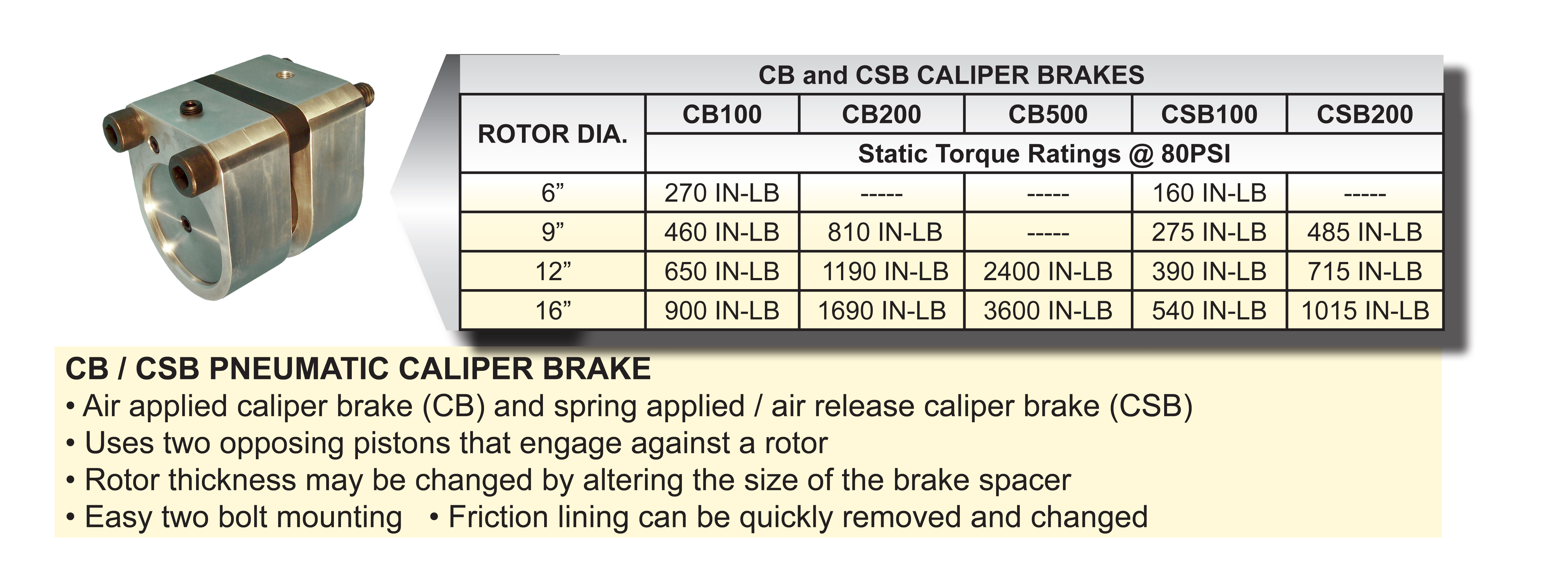 CB and CSB CALIPER BRAKES

| ROTOR DIA. | CB100 | CB200 | CB500 | CSB100 | CSB200 |
|---|---|---|---|---|---|
| | Static Torque Ratings @ 80PSI | | | | |
| 6” | 270 IN-LB | ----- | ----- | 160 IN-LB | ----- |
| 9” | 460 IN-LB | 810 IN-LB | ----- | 275 IN-LB | 485 IN-LB |
| 12” | 650 IN-LB | 1190 IN-LB | 2400 IN-LB | 390 IN-LB | 715 IN-LB |
| 16” | 900 IN-LB | 1690 IN-LB | 3600 IN-LB | 540 IN-LB | 1015 IN-LB |

CB / CSB PNEUMATIC CALIPER BRAKE
• Air applied caliper brake (CB) and spring applied / air release caliper brake (CSB)
• Uses two opposing pistons that engage against a rotor
• Rotor thickness may be changed by altering the size of the brake spacer
• Easy two bolt mounting • Friction lining can be quickly removed and changed